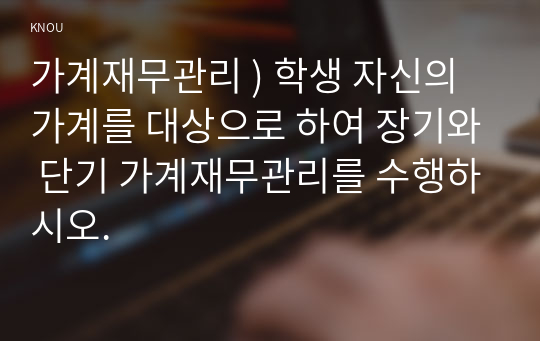 KNOU

가계재무관리 ) 학생 자신의 가계를 대상으로 하여 장기와 단기 가계재무관리를 수행하시오.